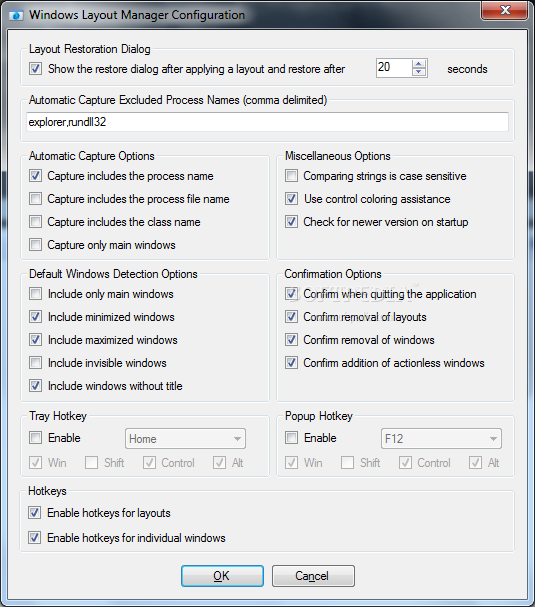 Windows Layout Manager Configuration

Layout Restoration Dialog
Show the restore dialog after applying a layout and restore after 20 seconds

Automatic Capture Excluded Process Names (comma delimited)
explorer,rundll32

Automatic Capture Options
Capture includes the process name
Capture includes the process file name
Capture includes the class name
Capture only main windows

Miscellaneous Options
Comparing strings is case sensitive
Use control coloring assistance
Check for newer version on startup

Default Windows Detection Options
Include only main windows
Include minimized windows
Include maximized windows
Include invisible windows
Include windows without title

Confirmation Options
Confirm when quitting the application
Confirm removal of layouts
Confirm removal of windows
Confirm addition of actionless windows

Tray Hotkey
Enable
Home
Win Shift Control Alt

Popup Hotkey
Enable
F12
Win Shift Control Alt

Hotkeys
Enable hotkeys for layouts
Enable hotkeys for individual windows

OK
Cancel